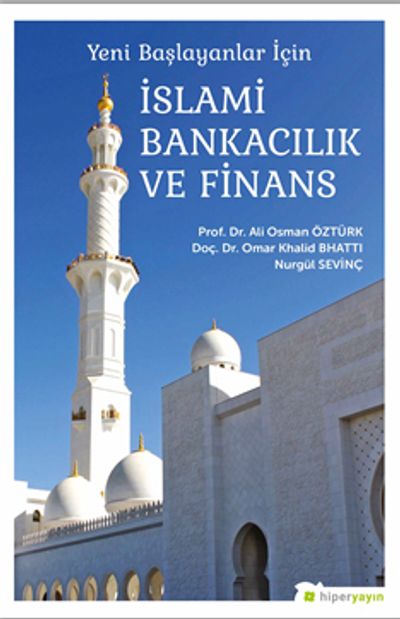 Yeni Başlayanlar İçin

İSLAMİ
BANKACILIK
VE FİNANS

Prof. Dr. Ali Osman ÖZTÜRK
Doç. Dr. Omar Khalid BHATTI
Nurgül SEVİNÇ

hiperyayın